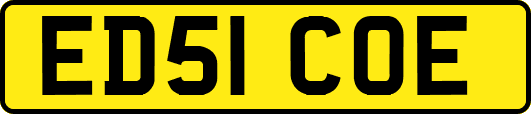 ED51 COE